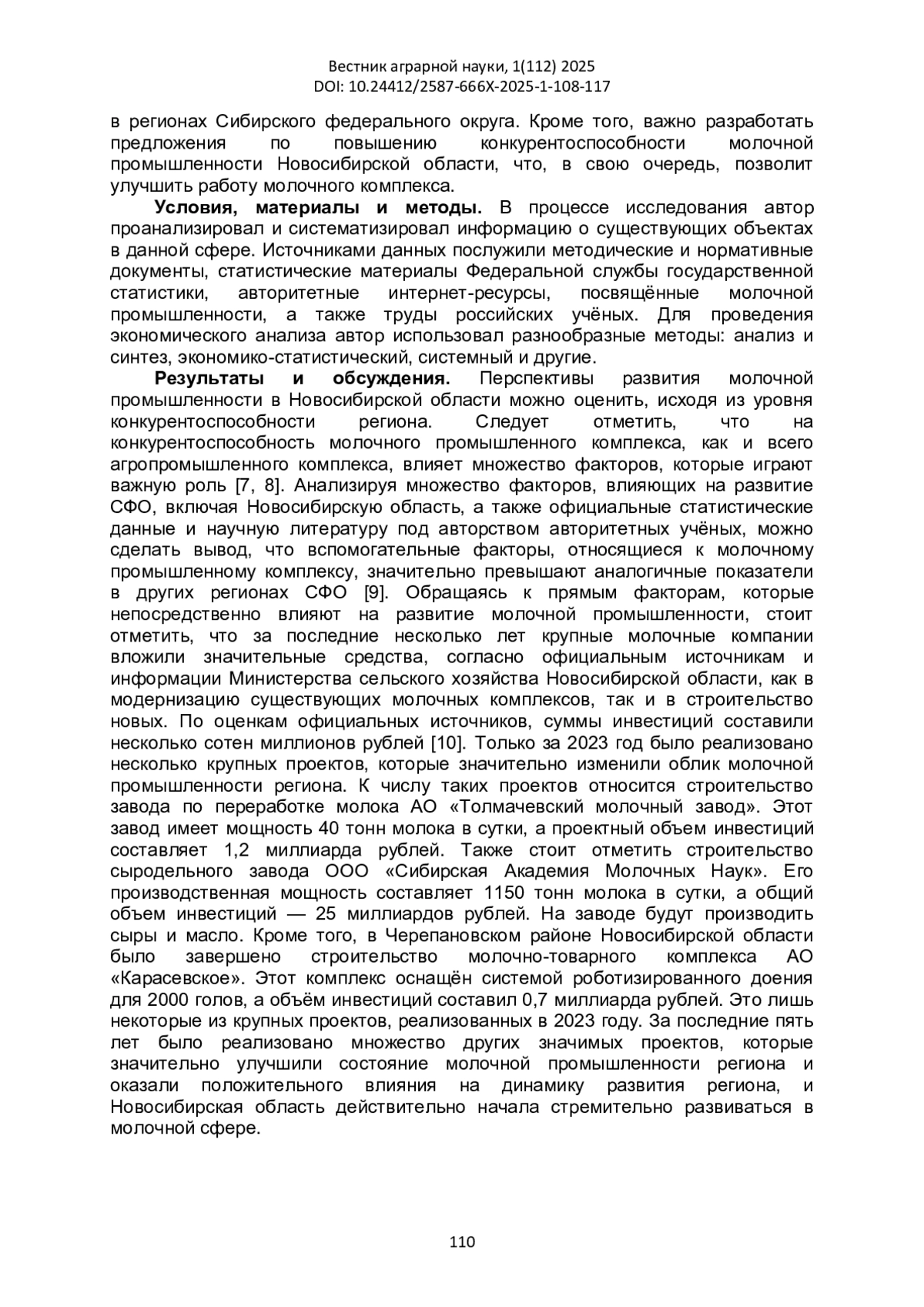 Вестник аграрной науки, 1(112) 2025
DOI: 10.24412/2587-666X-2025-1-108-117

в регионах Сибирского федерального округа. Кроме того, важно разработать предложения по повышению конкурентоспособности молочной промышленности Новосибирской области, что, в свою очередь, позволит улучшить работу молочного комплекса.

**Условия, материалы и методы.** В процессе исследования автор проанализировал и систематизировал информацию о существующих объектах в данной сфере. Источниками данных послужили методические и нормативные документы, статистические материалы Федеральной службы государственной статистики, авторитетные интернет-ресурсы, посвящённые молочной промышленности, а также труды российских учёных. Для проведения экономического анализа автор использовал разнообразные методы: анализ и синтез, экономико-статистический, системный и другие.

**Результаты и обсуждения.** Перспективы развития молочной промышленности в Новосибирской области можно оценить, исходя из уровня конкурентоспособности региона. Следует отметить, что на конкурентоспособность молочного промышленного комплекса, как и всего агропромышленного комплекса, влияет множество факторов, которые играют важную роль [7, 8]. Анализируя множество факторов, влияющих на развитие СФО, включая Новосибирскую область, а также официальные статистические данные и научную литературу под авторством авторитетных учёных, можно сделать вывод, что вспомогательные факторы, относящиеся к молочному промышленному комплексу, значительно превышают аналогичные показатели в других регионах СФО [9]. Обращаясь к прямым факторам, которые непосредственно влияют на развитие молочной промышленности, стоит отметить, что за последние несколько лет крупные молочные компании вложили значительные средства, согласно официальным источникам и информации Министерства сельского хозяйства Новосибирской области, как в модернизацию существующих молочных комплексов, так и в строительство новых. По оценкам официальных источников, суммы инвестиций составили несколько сотен миллионов рублей [10]. Только за 2023 год было реализовано несколько крупных проектов, которые значительно изменили облик молочной промышленности региона. К числу таких проектов относится строительство завода по переработке молока АО «Толмачевский молочный завод». Этот завод имеет мощность 40 тонн молока в сутки, а проектный объем инвестиций составляет 1,2 миллиарда рублей. Также стоит отметить строительство сыродельного завода ООО «Сибирская Академия Молочных Наук». Его производственная мощность составляет 1150 тонн молока в сутки, а общий объем инвестиций — 25 миллиардов рублей. На заводе будут производить сыры и масло. Кроме того, в Черепановском районе Новосибирской области было завершено строительство молочно-товарного комплекса АО «Карасевское». Этот комплекс оснащён системой роботизированного доения для 2000 голов, а объём инвестиций составил 0,7 миллиарда рублей. Это лишь некоторые из крупных проектов, реализованных в 2023 году. За последние пять лет было реализовано множество других значимых проектов, которые значительно улучшили состояние молочной промышленности региона и оказали положительного влияния на динамику развития региона, и Новосибирская область действительно начала стремительно развиваться в молочной сфере.

110